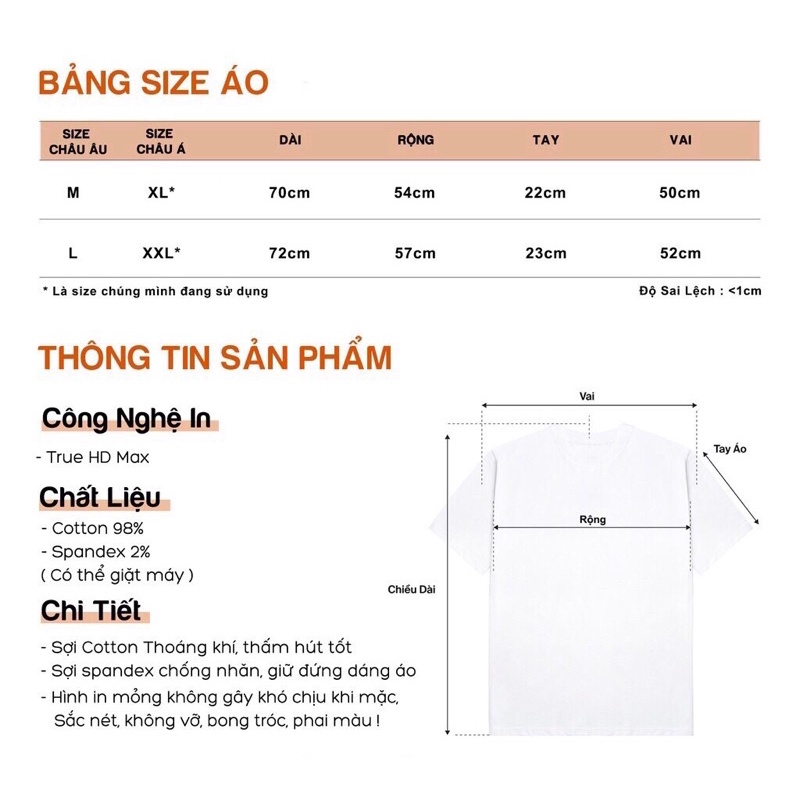 BẢNG SIZE ÁO

| SIZE CHÂU ÂU | SIZE CHÂU Á | DÀI | RỘNG | TAY | VAI |
|---|---|---|---|---|---|
| M | XL* | 70cm | 54cm | 22cm | 50cm |
| L | XXL* | 72cm | 57cm | 23cm | 52cm |

* Là size chúng mình đang sử dụng

Độ Sai Lệch : <1cm

THÔNG TIN SẢN PHẨM

Công Nghệ In

- True HD Max

Chất Liệu

- Cotton 98%
- Spandex 2%
( Có thể giặt máy )

Chi Tiết

- Sợi Cotton Thoáng khí, thấm hút tốt
- Sợi spandex chống nhăn, giữ đứng dáng áo
- Hình in mỏng không gây khó chịu khi mặc, Sắc nét, không vỡ, bong tróc, phai màu !

Vai

Tay Áo

Rộng

Chiều Dài